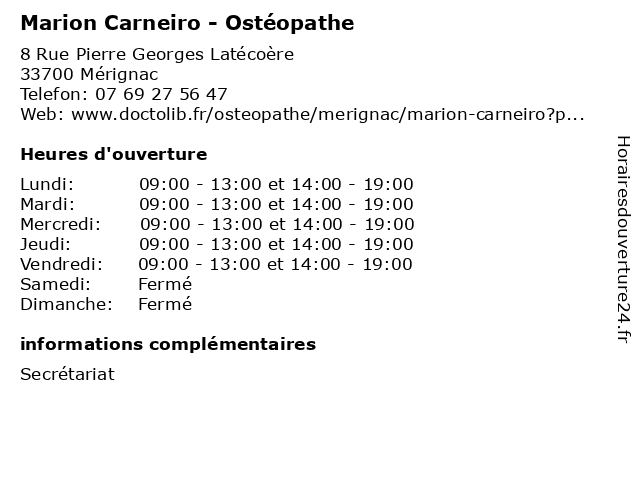 Marion Carneiro - Ostéopathe

8 Rue Pierre Georges Latécoère
33700 Mérignac
Telefon: 07 69 27 56 47
Web: www.doctolib.fr/osteopathe/merignac/marion-carneiro?p...

Heures d'ouverture

Lundi: 09:00 - 13:00 et 14:00 - 19:00
Mardi: 09:00 - 13:00 et 14:00 - 19:00
Mercredi: 09:00 - 13:00 et 14:00 - 19:00
Jeudi: 09:00 - 13:00 et 14:00 - 19:00
Vendredi: 09:00 - 13:00 et 14:00 - 19:00
Samedi: Fermé
Dimanche: Fermé

informations complémentaires

Secrétariat

Horairesdouverture24.fr